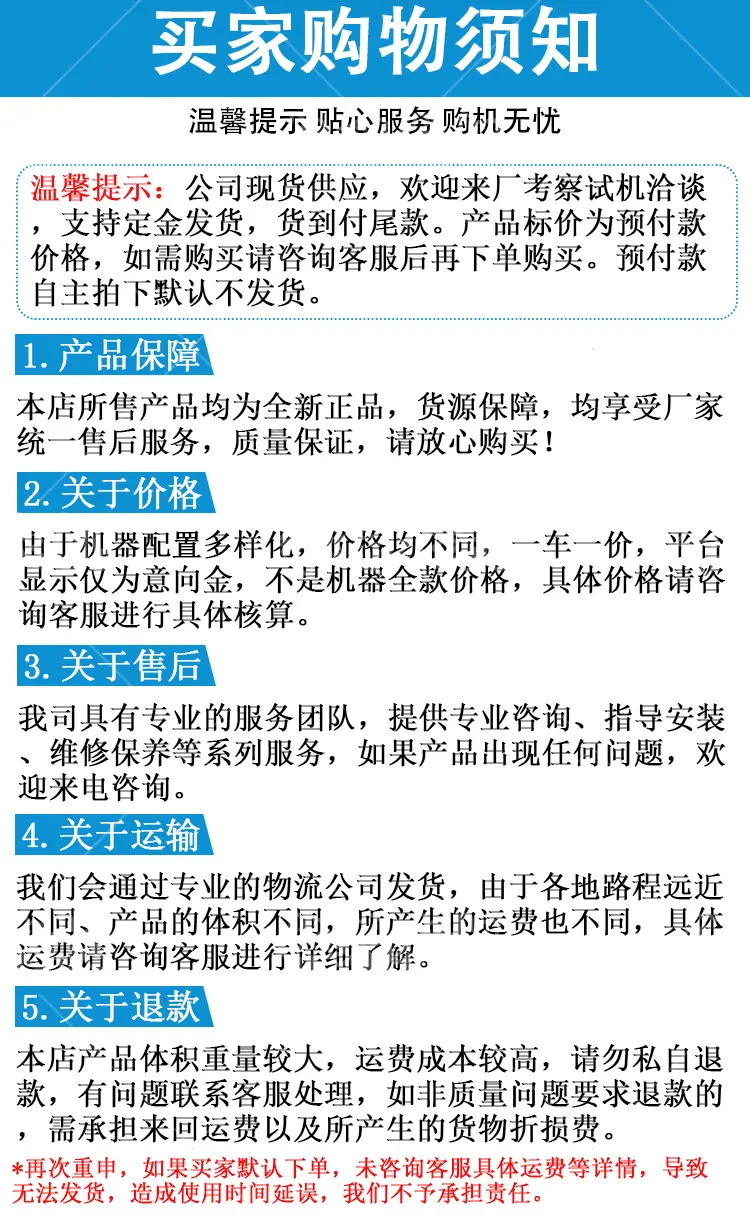 买家购物须知

温馨提示 贴心服务 购机无忧

温馨提示：公司现货供应，欢迎来厂考察试机洽谈，支持定金发货，货到付尾款。产品标价为预付款价格，如需购买请咨询客服后再下单购买。预付款自主拍下默认不发货。

1.产品保障

本店所售产品均为全新正品，货源保障，均享受厂家统一售后服务，质量保证，请放心购买！

2.关于价格

由于机器配置多样化，价格均不同，一车一价，平台显示仅为意向金，不是机器全款价格，具体价格请咨询客服进行具体核算。

3.关于售后

我司具有专业的服务团队，提供专业咨询、指导安装、维修保养等系列服务，如果产品出现任何问题，欢迎来电咨询。

4.关于运输

我们会通过专业的物流公司发货，由于各地路程远近不同、产品的体积不同，所产生的运费也不同，具体运费请咨询客服进行详细了解。

5.关于退款

本店产品体积重量较大，运费成本较高，请勿私自退款，有问题联系客服处理，如非质量问题要求退款的，需承担来回运费以及所产生的货物折损费。

*再次重申，如果买家默认下单，未咨询客服具体运费等详情，导致无法发货，造成使用时间延误，我们不予承担责任。